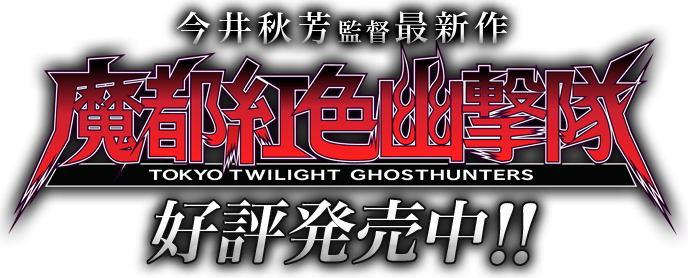 今井秋芳監督最新作

魔都紅色幽撃隊

TOKYO TWILIGHT GHOSTHUNTERS

好評発売中!!